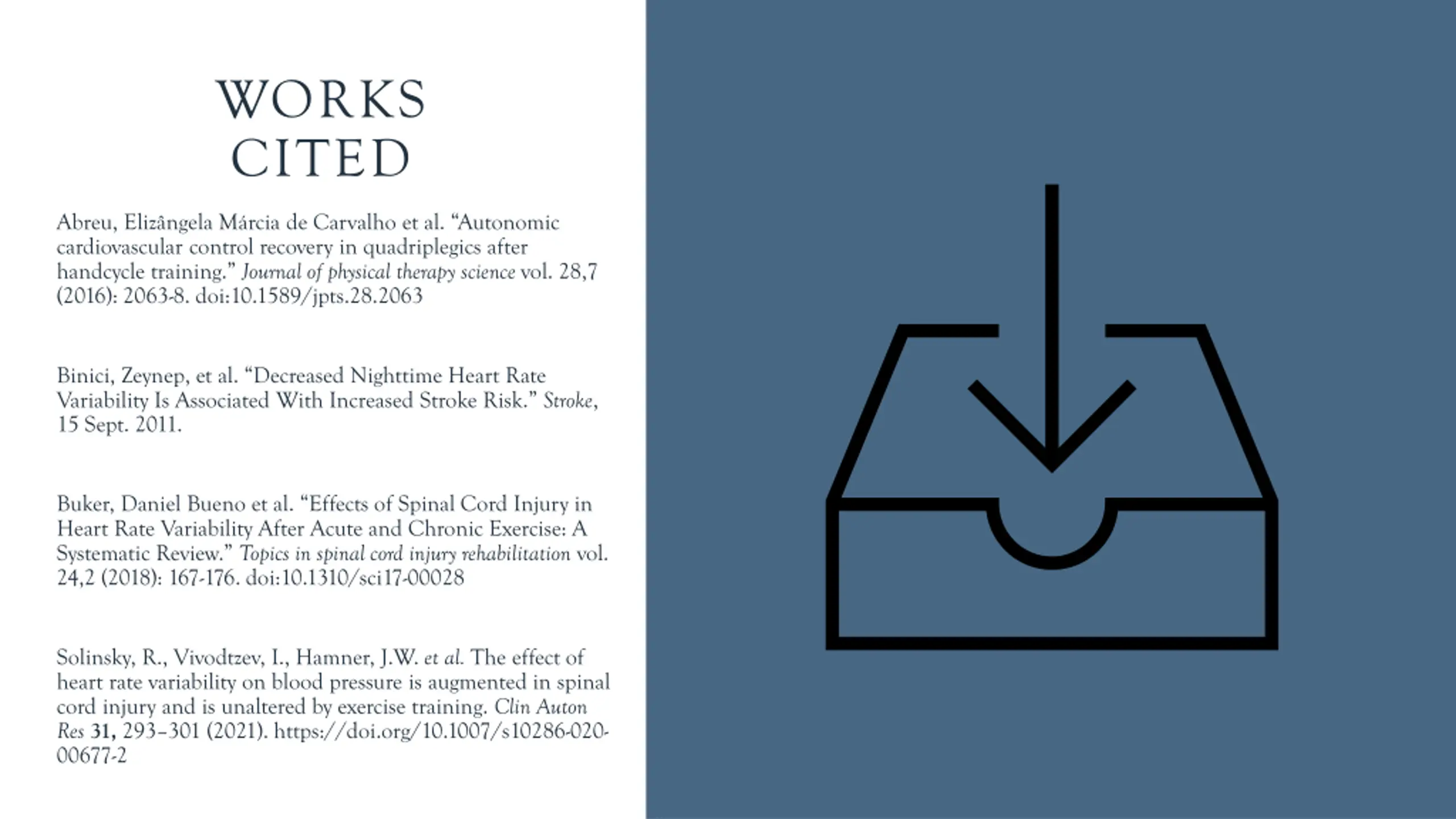 WORKS CITED

Abreu, Elizângela Márcia de Carvalho et al. “Autonomic cardiovascular control recovery in quadriplegics after handcycle training.” Journal of physical therapy science vol. 28,7 (2016): 2063-8. doi:10.1589/jpts.28.2063

Binici, Zeynep, et al. “Decreased Nighttime Heart Rate Variability Is Associated With Increased Stroke Risk.” Stroke, 15 Sept. 2011.

Buker, Daniel Bueno et al. “Effects of Spinal Cord Injury in Heart Rate Variability After Acute and Chronic Exercise: A Systematic Review.” Topics in spinal cord injury rehabilitation vol. 24,2 (2018): 167-176. doi:10.1310/sci17-00028

Solinsky, R., Vivodtzev, I., Hamner, J.W. et al. The effect of heart rate variability on blood pressure is augmented in spinal cord injury and is unaltered by exercise training. Clin Auton Res 31, 293–301 (2021). https://doi.org/10.1007/s10286-020-00677-2